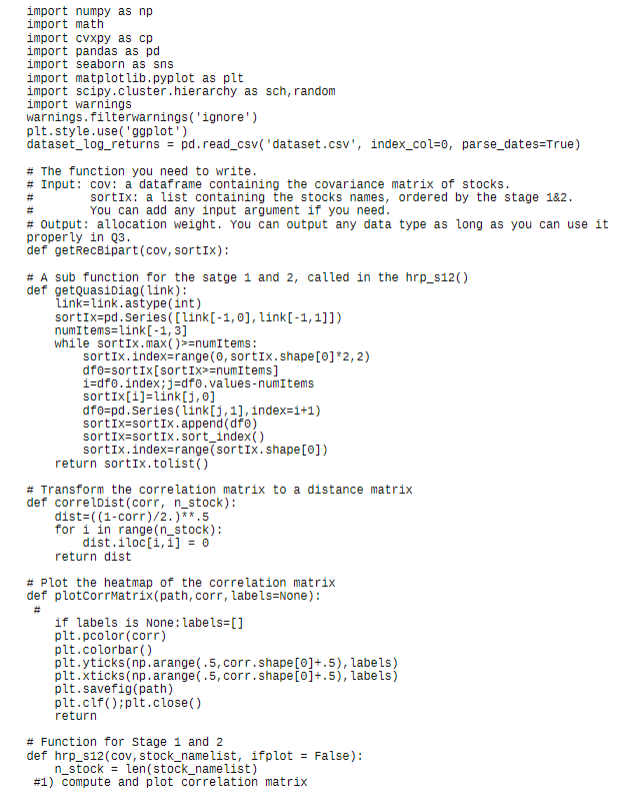 import numpy as np
import math
import cvxpy as cp
import pandas as pd
import seaborn as sns
import matplotlib.pyplot as plt
import scipy.cluster.hierarchy as sch,random
import warnings
warnings.filterwarnings('ignore')
plt.style.use('ggplot')
dataset_log_returns = pd.read_csv('dataset.csv', index_col=0, parse_dates=True)

# The function you need to write.
# Input: cov: a dataframe containing the covariance matrix of stocks.
#        sortIx: a list containing the stocks names, ordered by the stage 1&2.
#        You can add any input argument if you need.
# Output: allocation weight. You can output any data type as long as you can use it properly in Q3.
def getRecBipart(cov,sortIx):

# A sub function for the satge 1 and 2, called in the hrp_s12()
def getQuasiDiag(link):
    link=link.astype(int)
    sortIx=pd.Series([link[-1,0],link[-1,1]])
    numItems=link[-1,3]
    while sortIx.max()>=numItems:
        sortIx.index=range(0,sortIx.shape[0]*2,2)
        df0=sortIx[sortIx>=numItems]
        i=df0.index;j=df0.values-numItems
        sortIx[i]=link[j,0]
        df0=pd.Series(link[j,1],index=i+1)
        sortIx=sortIx.append(df0)
        sortIx=sortIx.sort_index()
        sortIx.index=range(sortIx.shape[0])
    return sortIx.tolist()

# Transform the correlation matrix to a distance matrix
def correlDist(corr, n_stock):
    dist=((1-corr)/2.)**.5
    for i in range(n_stock):
        dist.iloc[i,i] = 0
    return dist

# Plot the heatmap of the correlation matrix
def plotCorrMatrix(path,corr,labels=None):
 #
    if labels is None:labels=[]
    plt.pcolor(corr)
    plt.colorbar()
    plt.yticks(np.arange(.5,corr.shape[0]+.5),labels)
    plt.xticks(np.arange(.5,corr.shape[0]+.5),labels)
    plt.savefig(path)
    plt.clf();plt.close()
    return

# Function for Stage 1 and 2
def hrp_s12(cov,stock_namelist, ifplot = False):
    n_stock = len(stock_namelist)
 #1) compute and plot correlation matrix